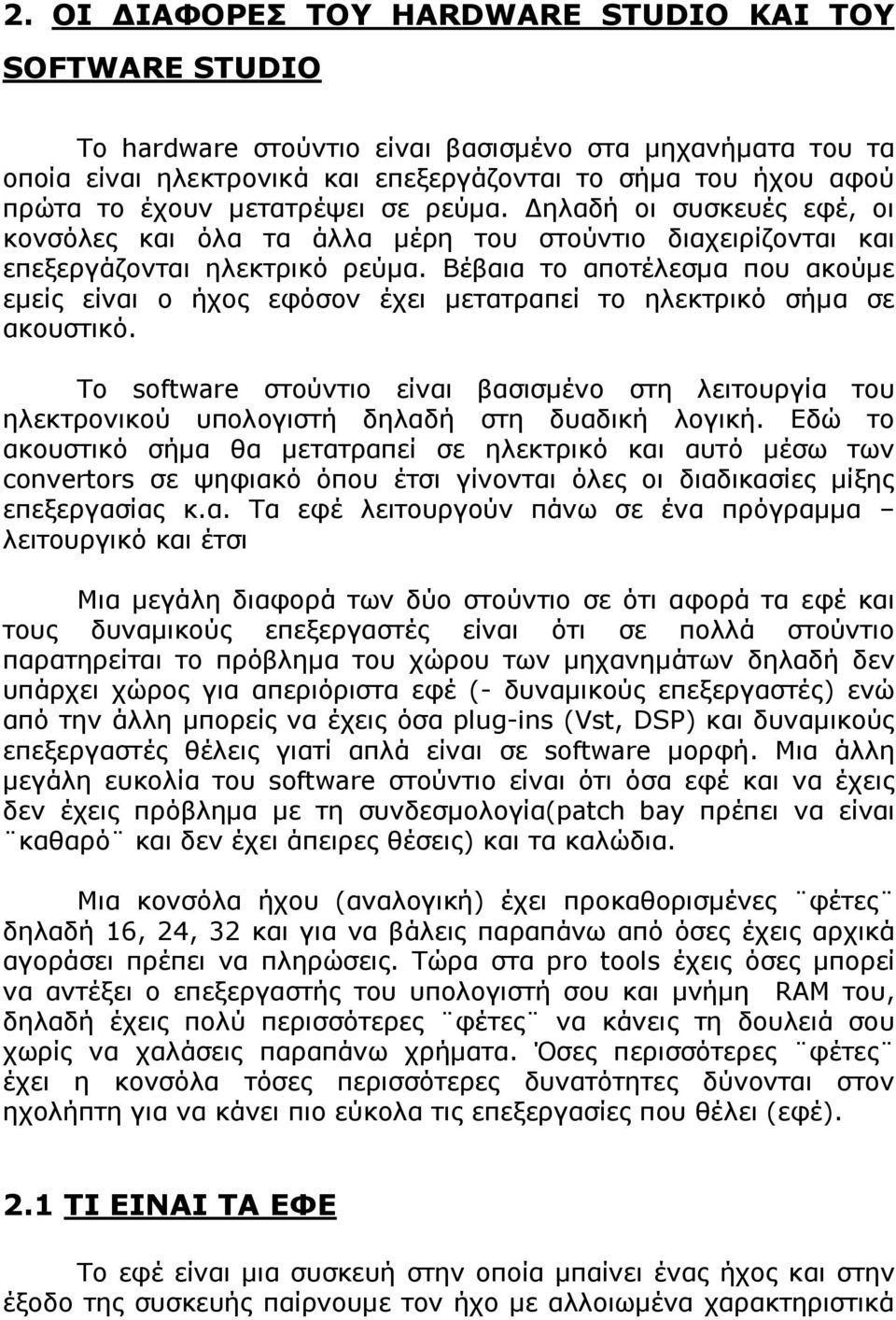 2. ΟΙ ΔΙΑΦΟΡΕΣ ΤΟΥ HARDWARE STUDIO ΚΑΙ ΤΟΥ SOFTWARE STUDIO

Το hardware στούντιο είναι βασισμένο στα μηχανήματα του τα οποία είναι ηλεκτρονικά και επεξεργάζονται το σήμα του ήχου αφού πρώτα το έχουν μετατρέψει σε ρεύμα. Δηλαδή οι συσκευές εφέ, οι κονσόλες και όλα τα άλλα μέρη του στούντιο διαχειρίζονται και επεξεργάζονται ηλεκτρικό ρεύμα. Βέβαια το αποτέλεσμα που ακούμε εμείς είναι ο ήχος εφόσον έχει μετατραπεί το ηλεκτρικό σήμα σε ακουστικό.

Το software στούντιο είναι βασισμένο στη λειτουργία του ηλεκτρονικού υπολογιστή δηλαδή στη δυαδική λογική. Εδώ το ακουστικό σήμα θα μετατραπεί σε ηλεκτρικό και αυτό μέσω των convertors σε ψηφιακό όπου έτσι γίνονται όλες οι διαδικασίες μίξης επεξεργασίας κ.α. Τα εφέ λειτουργούν πάνω σε ένα πρόγραμμα – λειτουργικό και έτσι

Μια μεγάλη διαφορά των δύο στούντιο σε ότι αφορά τα εφέ και τους δυναμικούς επεξεργαστές είναι ότι σε πολλά στούντιο παρατηρείται το πρόβλημα του χώρου των μηχανημάτων δηλαδή δεν υπάρχει χώρος για απεριόριστα εφέ (- δυναμικούς επεξεργαστές) ενώ από την άλλη μπορείς να έχεις όσα plug-ins (Vst, DSP) και δυναμικούς επεξεργαστές θέλεις γιατί απλά είναι σε software μορφή. Μια άλλη μεγάλη ευκολία του software στούντιο είναι ότι όσα εφέ και να έχεις δεν έχεις πρόβλημα με τη συνδεσμολογία(patch bay πρέπει να είναι ¨καθαρό¨ και δεν έχει άπειρες θέσεις) και τα καλώδια.

Μια κονσόλα ήχου (αναλογική) έχει προκαθορισμένες ¨φέτες¨ δηλαδή 16, 24, 32 και για να βάλεις παραπάνω από όσες έχεις αρχικά αγοράσει πρέπει να πληρώσεις. Τώρα στα pro tools έχεις όσες μπορεί να αντέξει ο επεξεργαστής του υπολογιστή σου και μνήμη RAM του, δηλαδή έχεις πολύ περισσότερες ¨φέτες¨ να κάνεις τη δουλειά σου χωρίς να χαλάσεις παραπάνω χρήματα. Όσες περισσότερες ¨φέτες¨ έχει η κονσόλα τόσες περισσότερες δυνατότητες δύνονται στον ηχολήπτη για να κάνει πιο εύκολα τις επεξεργασίες που θέλει (εφέ).

2.1 ΤΙ ΕΙΝΑΙ ΤΑ ΕΦΕ

Το εφέ είναι μια συσκευή στην οποία μπαίνει ένας ήχος και στην έξοδο της συσκευής παίρνουμε τον ήχο με αλλοιωμένα χαρακτηριστικά